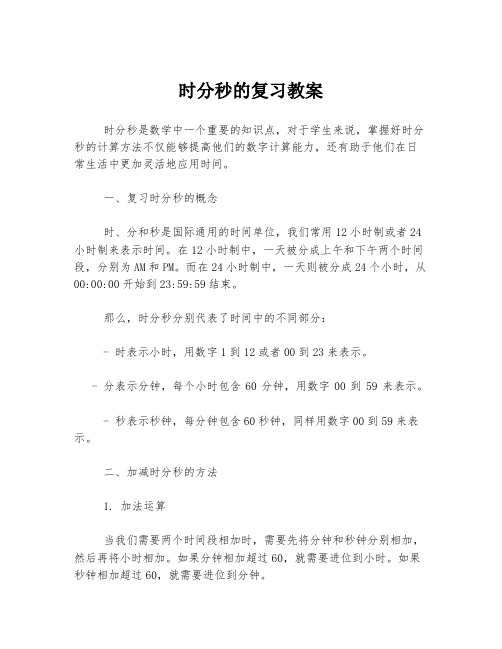 时分秒的复习教案

时分秒是数学中一个重要的知识点，对于学生来说，掌握好时分秒的计算方法不仅能够提高他们的数字计算能力，还有助于他们在日常生活中更加灵活地应用时间。

一、复习时分秒的概念

时、分和秒是国际通用的时间单位，我们常用 12 小时制或者 24 小时制来表示时间。在 12 小时制中，一天被分成上午和下午两个时间段，分别为 AM 和 PM。而在 24 小时制中，一天则被分成 24 个小时，从 00:00:00 开始到 23:59:59 结束。

那么，时分秒分别代表了时间中的不同部分：

- 时表示小时，用数字 1 到 12 或者 00 到 23 来表示。

- 分表示分钟，每个小时包含 60 分钟，用数字 00 到 59 来表示。

- 秒表示秒钟，每分钟包含 60 秒钟，同样用数字 00 到 59 来表示。

二、加减时分秒的方法

1. 加法运算

当我们需要两个时间段相加时，需要先将分钟和秒钟分别相加，然后再将小时相加。如果分钟相加超过 60，就需要进位到小时。如果秒钟相加超过 60，就需要进位到分钟。